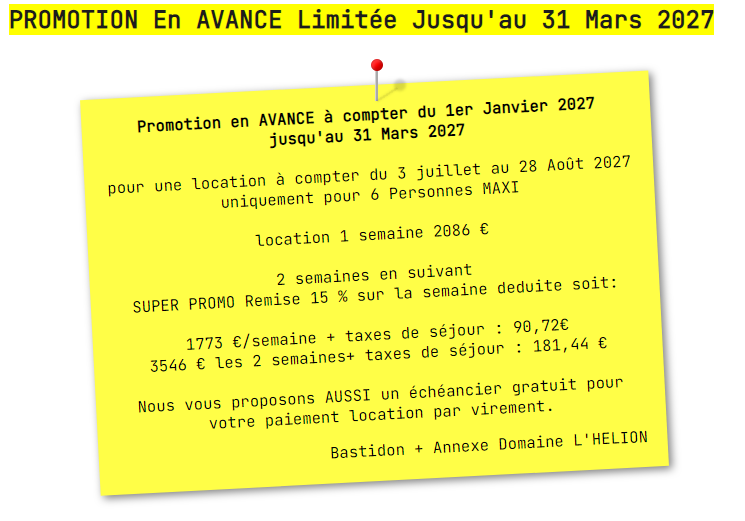 PROMOTION En AVANCE Limitée Jusqu'au 31 Mars 2027

Promotion en AVANCE à compter du 1er Janvier 2027
jusqu'au 31 Mars 2027

pour une location à compter du 3 juillet au 28 Août 2027
uniquement pour 6 Personnes MAXI

location 1 semaine 2086 €

2 semaines en suivant
SUPER PROMO Remise 15 % sur la semaine deduite soit:

1773 €/semaine + taxes de séjour : 90,72€
3546 € les 2 semaines+ taxes de séjour : 181,44 €

Nous vous proposons AUSSI un échéancier gratuit pour votre paiement location par virement.

Bastidon + Annexe Domaine L'HELION